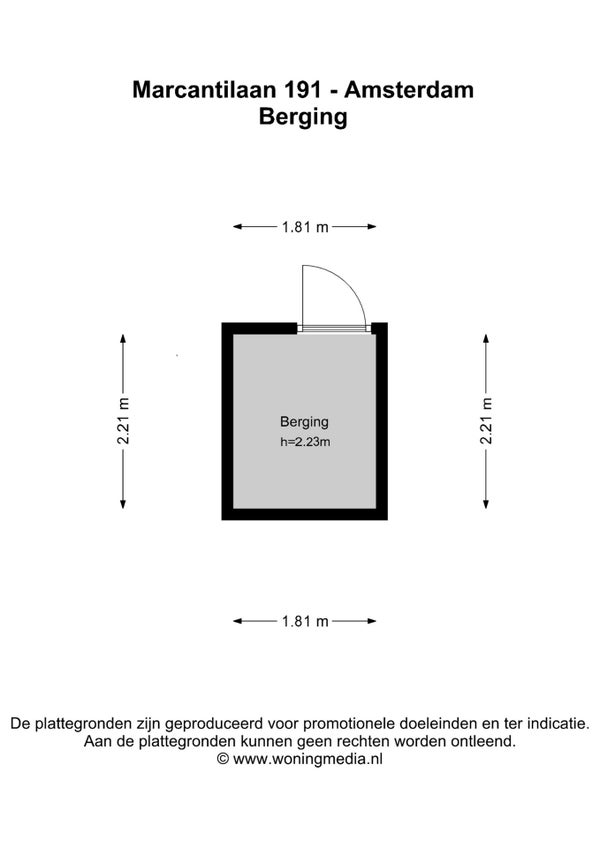 Marcantilaan 191 - Amsterdam
Berging

1.81 m

2.21 m

Berging
h=2.23m

2.21 m

1.81 m

De plattegronden zijn geproduceerd voor promotionele doeleinden en ter indicatie.
Aan de plattegronden kunnen geen rechten worden ontleend.
© www.woningmedia.nl